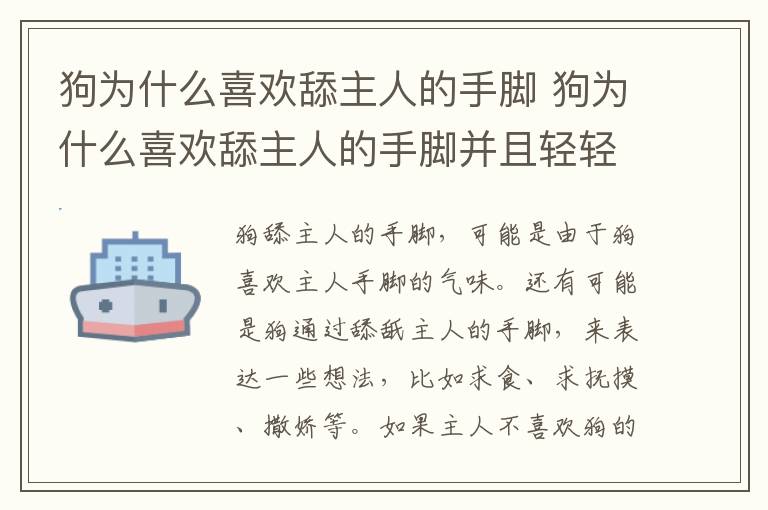 狗为什么喜欢舔主人的手脚 狗为什么喜欢舔主人的手脚并且轻轻

狗舔主人的手脚，可能是由于狗喜欢主人手脚的气味。还有可能是狗通过舔舐主人的手脚，来表达一些想法，比如求食、求抚摸、撒娇等。如果主人不喜欢狗的